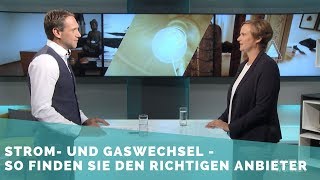 STROM- UND GASWECHSEL -
SO FINDEN SIE DEN RICHTIGEN ANBIETER